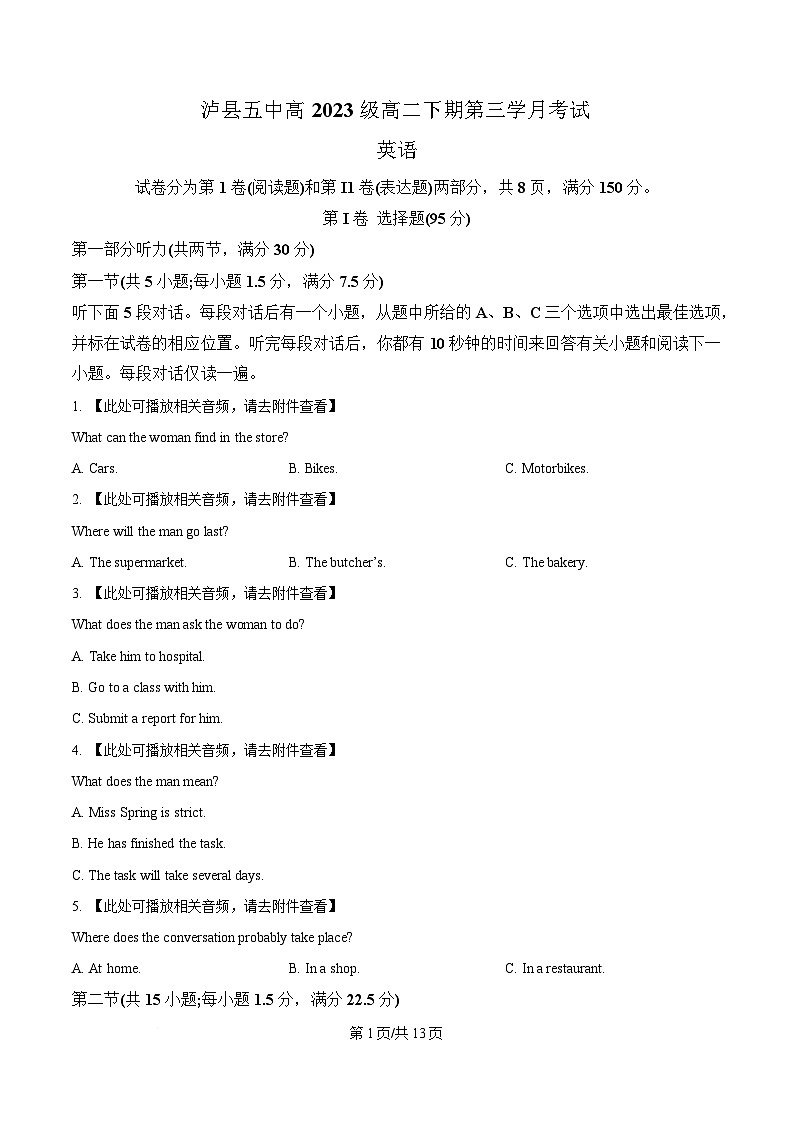 泸县五中高 2023 级高二下期第三学月考试

英语

试卷分为第 1 卷(阅读题)和第 I1 卷(表达题)两部分，共 8 页，满分 150 分。

第 I 卷 选择题(95 分)

第一部分听力(共两节，满分 30 分)

第一节(共 5 小题;每小题 1.5 分，满分 7.5 分)

听下面 5 段对话。每段对话后有一个小题，从题中所给的 A、B、C 三个选项中选出最佳选项，并标在试卷的相应位置。听完每段对话后，你都有 10 秒钟的时间来回答有关小题和阅读下一小题。每段对话仅读一遍。

1. 【此处可播放相关音频，请去附件查看】

What can the woman find in the store?

A. Cars.　　B. Bikes.　　C. Motorbikes.

2. 【此处可播放相关音频，请去附件查看】

Where will the man go last?

A. The supermarket.　　B. The butcher's.　　C. The bakery.

3. 【此处可播放相关音频，请去附件查看】

What does the man ask the woman to do?

A. Take him to hospital.

B. Go to a class with him.

C. Submit a report for him.

4. 【此处可播放相关音频，请去附件查看】

What does the man mean?

A. Miss Spring is strict.

B. He has finished the task.

C. The task will take several days.

5. 【此处可播放相关音频，请去附件查看】

Where does the conversation probably take place?

A. At home.　　B. In a shop.　　C. In a restaurant.

第二节(共 15 小题;每小题 1.5 分，满分 22.5 分)

第 1 页/共 13 页